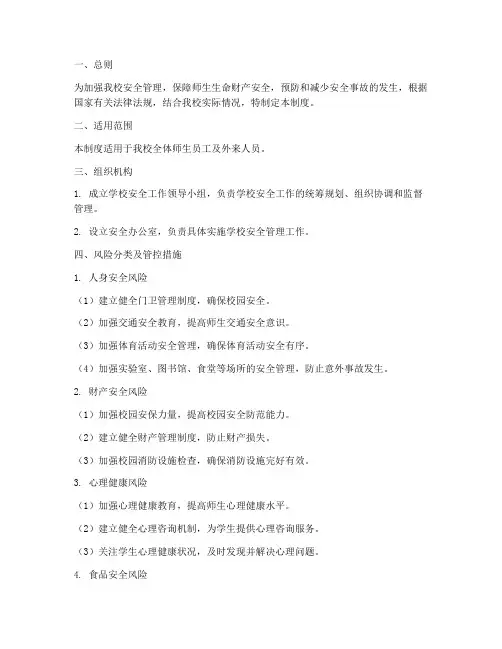 一、总则

为加强我校安全管理，保障师生生命财产安全，预防和减少安全事故的发生，根据国家有关法律法规，结合我校实际情况，特制定本制度。

二、适用范围

本制度适用于我校全体师生员工及外来人员。

三、组织机构

1. 成立学校安全工作领导小组，负责学校安全工作的统筹规划、组织协调和监督管理。

2. 设立安全办公室，负责具体实施学校安全管理工作。

四、风险分类及管控措施

1. 人身安全风险

（1）建立健全门卫管理制度，确保校园安全。

（2）加强交通安全教育，提高师生交通安全意识。

（3）加强体育活动安全管理，确保体育活动安全有序。

（4）加强实验室、图书馆、食堂等场所的安全管理，防止意外事故发生。

2. 财产安全风险

（1）加强校园安保力量，提高校园安全防范能力。

（2）建立健全财产管理制度，防止财产损失。

（3）加强校园消防设施检查，确保消防设施完好有效。

3. 心理健康风险

（1）加强心理健康教育，提高师生心理健康水平。

（2）建立健全心理咨询机制，为学生提供心理咨询服务。

（3）关注学生心理健康状况，及时发现并解决心理问题。

4. 食品安全风险